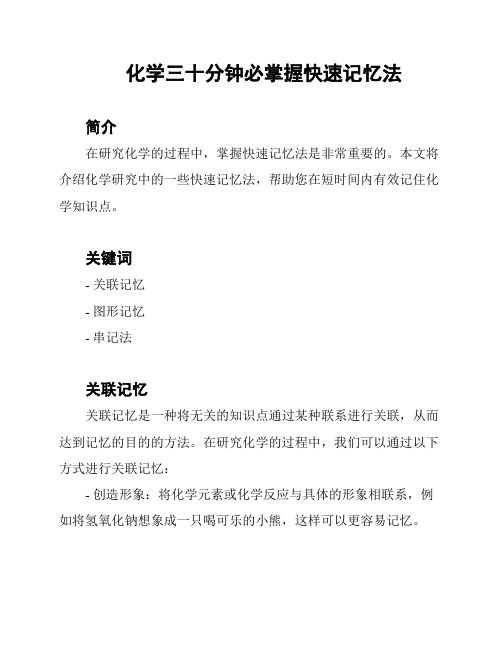 化学三十分钟必掌握快速记忆法

简介

在研究化学的过程中，掌握快速记忆法是非常重要的。本文将介绍化学研究中的一些快速记忆法，帮助您在短时间内有效记住化学知识点。

关键词

- 关联记忆

- 图形记忆

- 串记法

关联记忆

关联记忆是一种将无关的知识点通过某种联系进行关联，从而达到记忆的目的的方法。在研究化学的过程中，我们可以通过以下方式进行关联记忆：

- 创造形象：将化学元素或化学反应与具体的形象相联系，例如将氢氧化钠想象成一只喝可乐的小熊，这样可以更容易记忆。